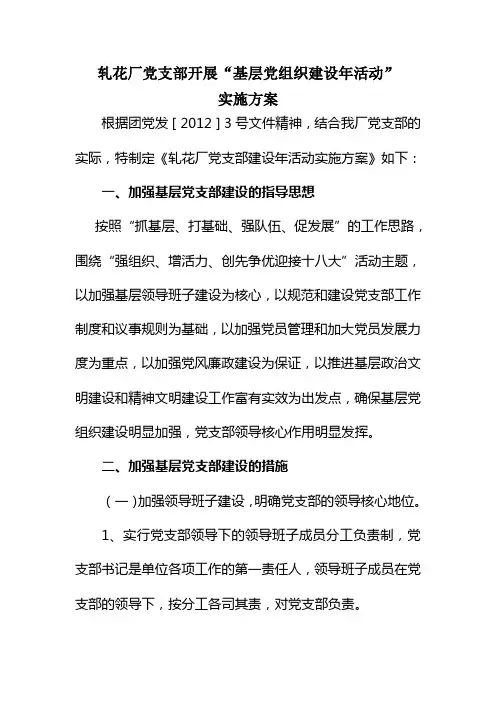 轧花厂党支部开展“基层党组织建设年活动”
实施方案

根据团党发［2012］3号文件精神，结合我厂党支部的实际，特制定《轧花厂党支部建设年活动实施方案》如下：

一、加强基层党支部建设的指导思想

按照“抓基层、打基础、强队伍、促发展”的工作思路，围绕“强组织、增活力、创先争优迎接十八大”活动主题，以加强基层领导班子建设为核心，以规范和建设党支部工作制度和议事规则为基础，以加强党员管理和加大党员发展力度为重点，以加强党风廉政建设为保证，以推进基层政治文明建设和精神文明建设工作富有实效为出发点，确保基层党组织建设明显加强，党支部领导核心作用明显发挥。

二、加强基层党支部建设的措施

（一）加强领导班子建设，明确党支部的领导核心地位。

1、实行党支部领导下的领导班子成员分工负责制，党支部书记是单位各项工作的第一责任人，领导班子成员在党支部的领导下，按分工各司其责，对党支部负责。